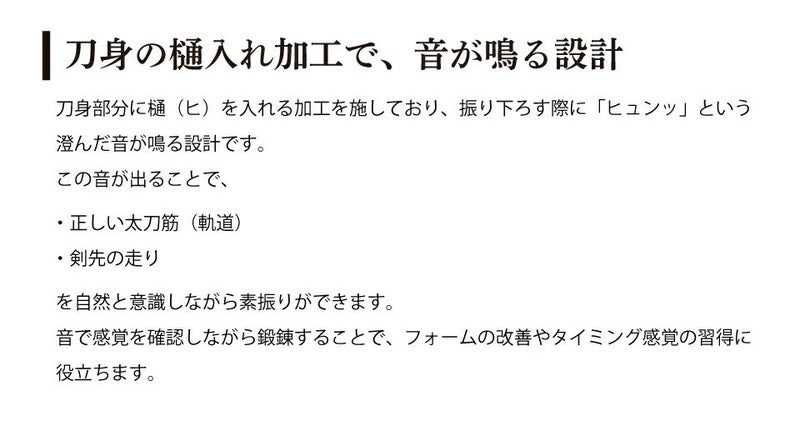 刀身の樋入れ加工で、音が鳴る設計

刀身部分に樋（ヒ）を入れる加工を施しており、振り下ろす際に「ヒュンッ」という澄んだ音が鳴る設計です。
この音が出ることで、

・正しい太刀筋（軌道）
・剣先の走り

を自然と意識しながら素振りができます。
音で感覚を確認しながら鍛錬することで、フォームの改善やタイミング感覚の習得に役立ちます。